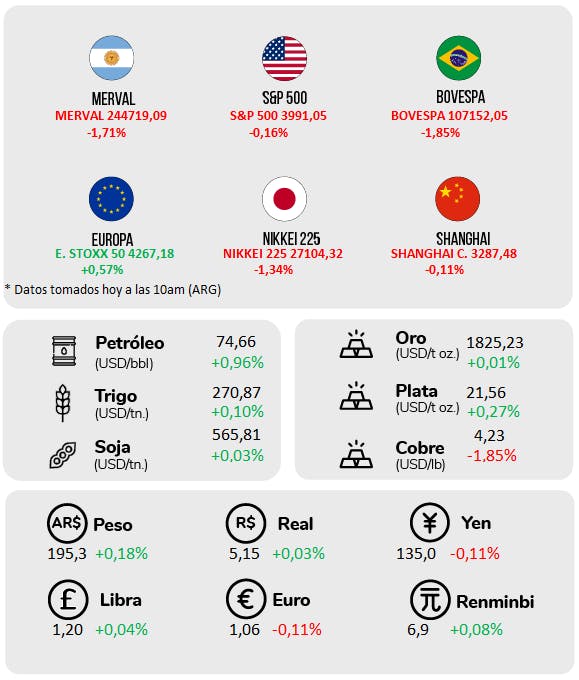 MERVAL
MERVAL 244719,09
-1,71%

S&P 500
S&P 500 3991,05
-0,16%

BOVESPA
BOVESPA 107152,05
-1,85%

EUROPA
E. STOXX 50 4267,18
+0,57%

NIKKEI 225
NIKKEI 225 27104,32
-1,34%

SHANGHAI
SHANGHAI C. 3287,48
-0,11%

* Datos tomados hoy a las 10am (ARG)

Petróleo (USD/bbl) 74,66 +0,96%
Trigo (USD/tn.) 270,87 +0,10%
Soja (USD/tn.) 565,81 +0,03%

Oro (USD/t oz.) 1825,23 +0,01%
Plata (USD/t oz.) 21,56 +0,27%
Cobre (USD/lb) 4,23 -1,85%

AR$ Peso 195,3 +0,18%
R$ Real 5,15 +0,03%
¥ Yen 135,0 -0,11%
£ Libra 1,20 +0,04%
€ Euro 1,06 -0,11%
元 Renminbi 6,9 +0,08%